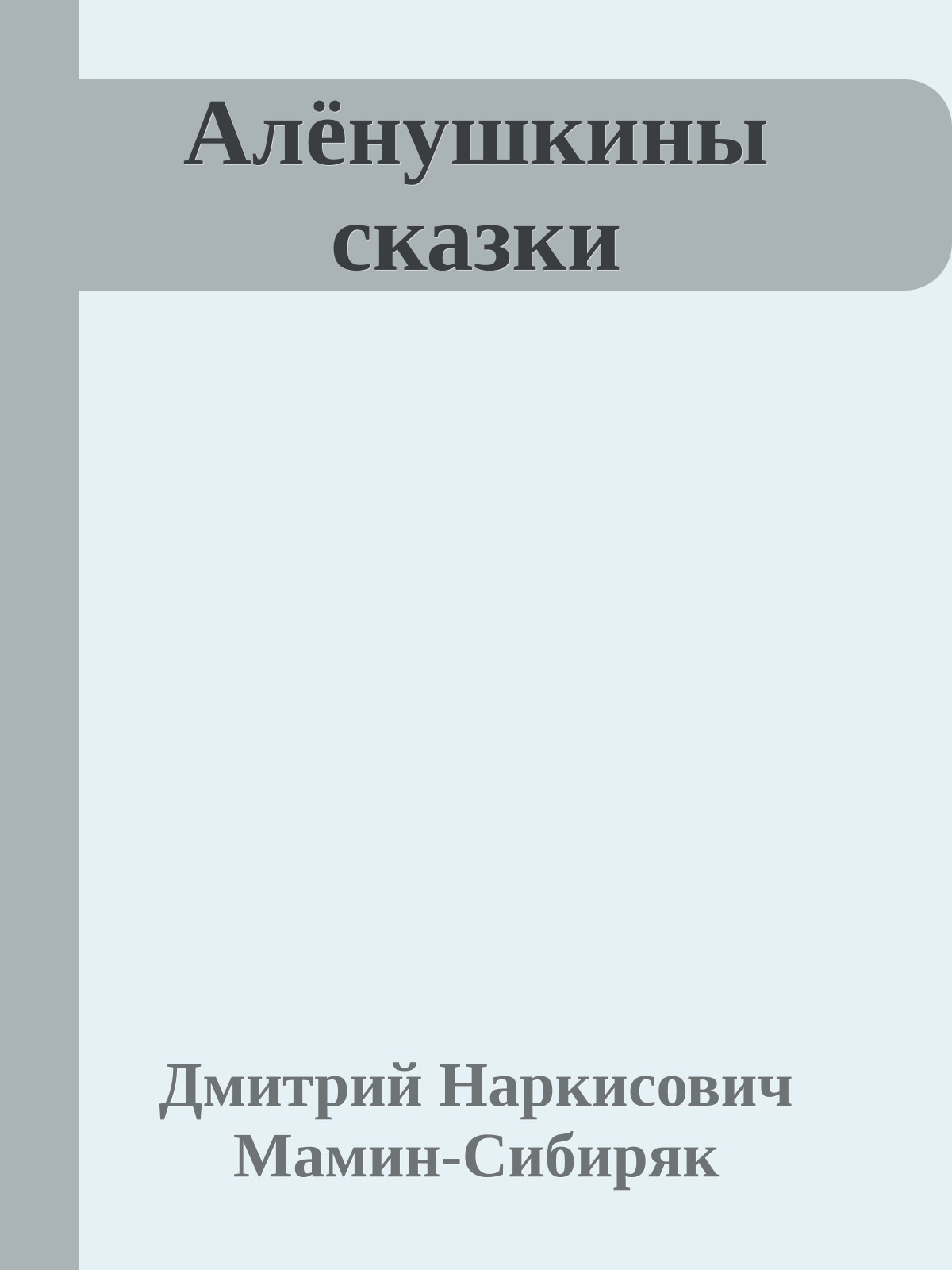 Алёнушкины сказки

Дмитрий Наркисович Мамин-Сибиряк